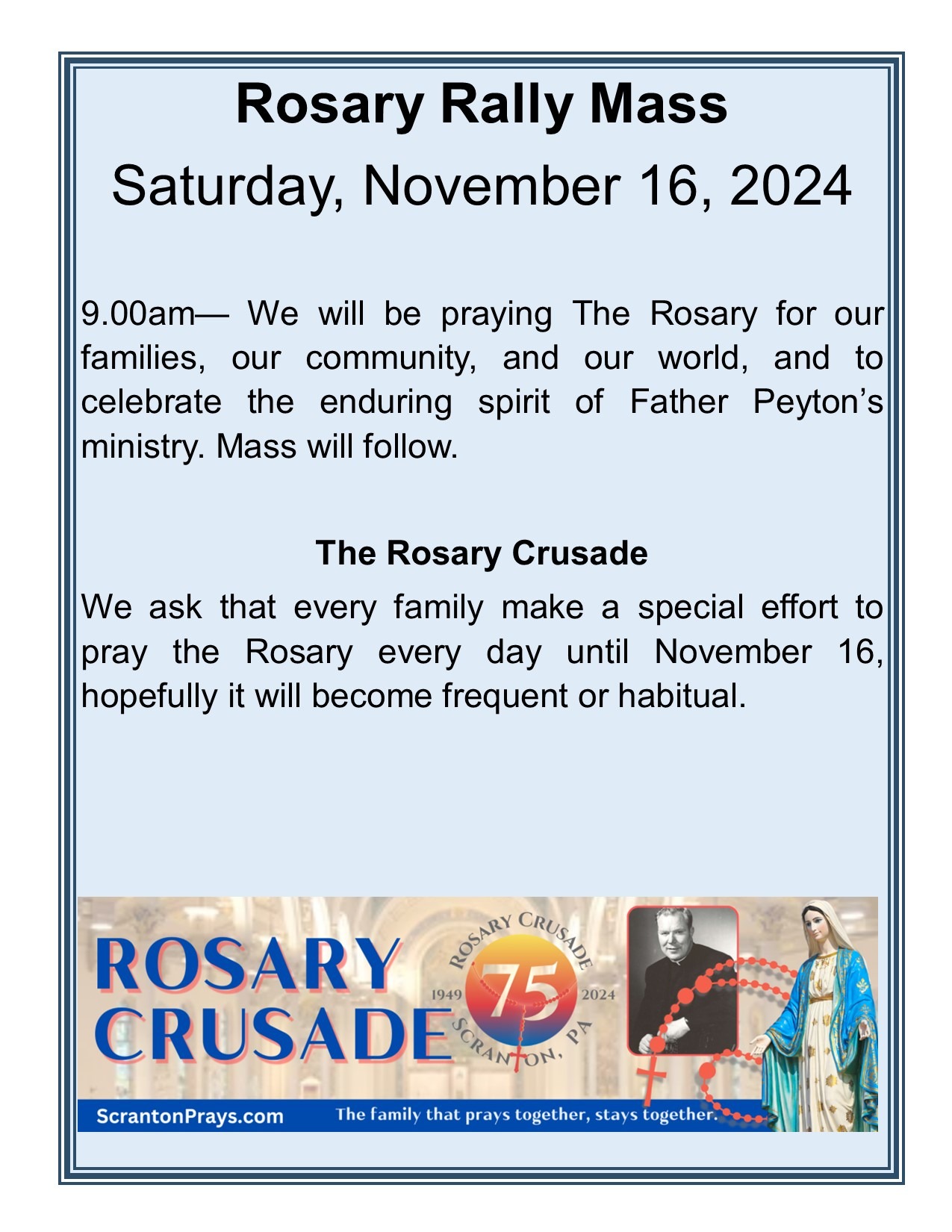 Rosary Rally Mass

Saturday, November 16, 2024

9.00am— We will be praying The Rosary for our families, our community, and our world, and to celebrate the enduring spirit of Father Peyton's ministry. Mass will follow.

The Rosary Crusade

We ask that every family make a special effort to pray the Rosary every day until November 16, hopefully it will become frequent or habitual.

ROSARY CRUSADE

ROSARY CRUSADE
1949
75
2024
SCRANTON, PA

ScrantonPrays.com

The family that prays together, stays together.